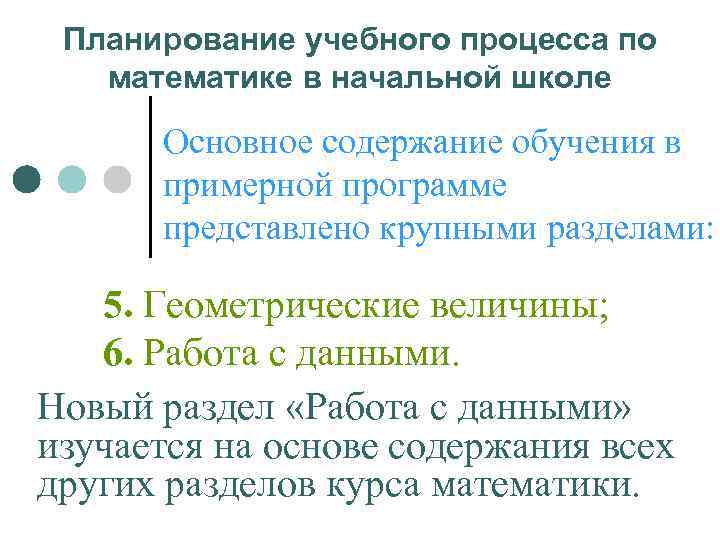 Планирование учебного процесса по математике в начальной школе

Основное содержание обучения в примерной программе представлено крупными разделами:

5. Геометрические величины;
6. Работа с данными.

Новый раздел «Работа с данными» изучается на основе содержания всех других разделов курса математики.